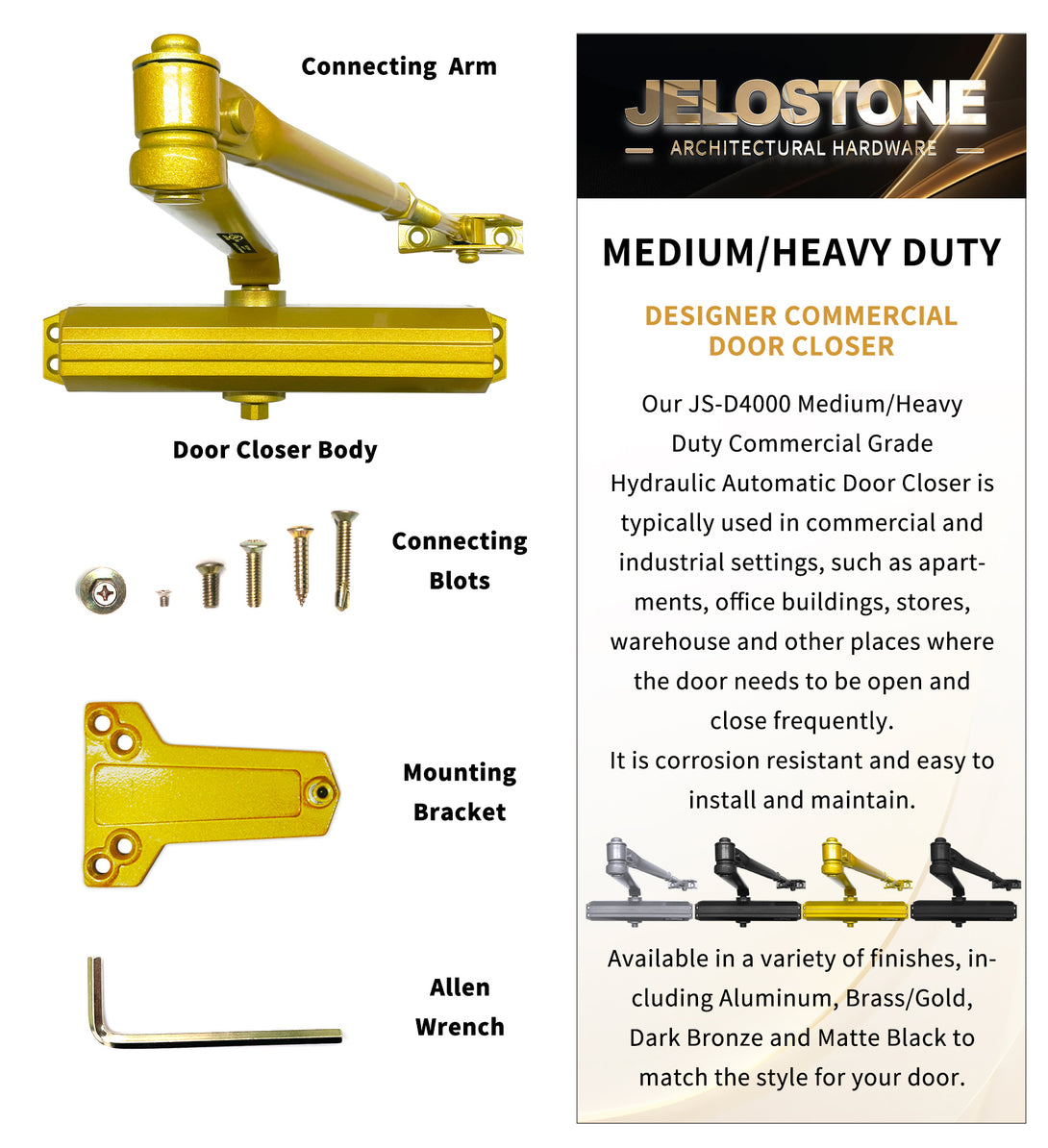 Connecting Arm

Door Closer Body

Connecting Blots

Mounting Bracket

Allen Wrench

JELOSTONE
ARCHITECTURAL HARDWARE

MEDIUM/HEAVY DUTY

DESIGNER COMMERCIAL DOOR CLOSER

Our JS-D4000 Medium/Heavy Duty Commercial Grade Hydraulic Automatic Door Closer is typically used in commercial and industrial settings, such as apartments, office buildings, stores, warehouse and other places where the door needs to be open and close frequently.
It is corrosion resistant and easy to install and maintain.

Available in a variety of finishes, including Aluminum, Brass/Gold, Dark Bronze and Matte Black to match the style for your door.